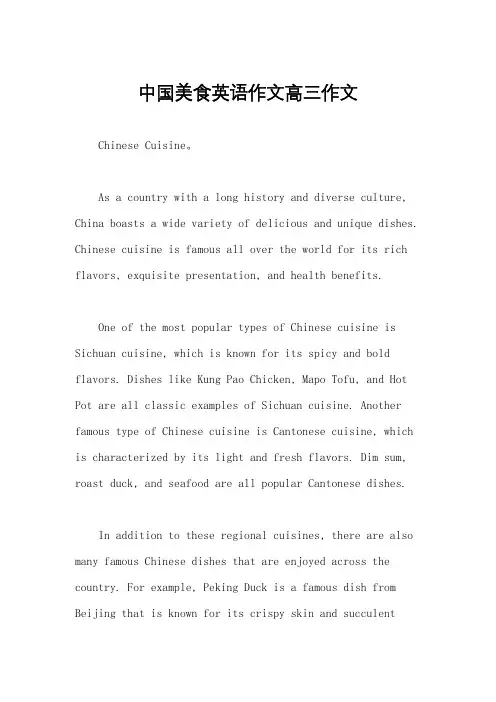 中国美食英语作文高三作文

Chinese Cuisine。

As a country with a long history and diverse culture, China boasts a wide variety of delicious and unique dishes. Chinese cuisine is famous all over the world for its rich flavors, exquisite presentation, and health benefits.

One of the most popular types of Chinese cuisine is Sichuan cuisine, which is known for its spicy and bold flavors. Dishes like Kung Pao Chicken, Mapo Tofu, and Hot Pot are all classic examples of Sichuan cuisine. Another famous type of Chinese cuisine is Cantonese cuisine, which is characterized by its light and fresh flavors. Dim sum, roast duck, and seafood are all popular Cantonese dishes.

In addition to these regional cuisines, there are also many famous Chinese dishes that are enjoyed across the country. For example, Peking Duck is a famous dish from Beijing that is known for its crispy skin and succulent